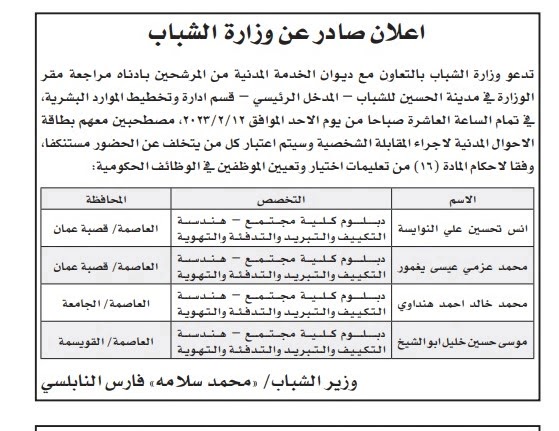 اعلان صادر عن وزارة الشباب

تدعو وزارة الشباب بالتعاون مع ديوان الخدمة المدنية من المرشحين بادناه مراجعة مقر الوزارة في مدينة الحسين للشباب – المدخل الرئيسي – قسم ادارة وتخطيط الموارد البشرية، في تمام الساعة العاشرة صباحا من يوم الاحد الموافق ٢٠٢٣/٢/١٢، مصطحبين معهم بطاقة الاحوال المدنية لاجراء المقابلة الشخصية وسيتم اعتبار كل من يتخلف عن الحضور مستنكفا، وفقا لاحكام المادة (١٦) من تعليمات اختيار وتعيين الموظفين في الوظائف الحكومية:

| الاسم | التخصص | المحافظة |
|---|---|---|
| انس تحسين علي النوايسة | دبلوم كلية مجتمع – هندسة التكييف والتبريد والتدفئة والتهوية | العاصمة/ قصبة عمان |
| محمد عزمي عيسى يغمور | دبلوم كلية مجتمع – هندسة التكييف والتبريد والتدفئة والتهوية | العاصمة/ قصبة عمان |
| محمد خالد احمد هنداوي | دبلوم كلية مجتمع – هندسة التكييف والتبريد والتدفئة والتهوية | العاصمة/ الجامعة |
| موسى حسين خليل ابو الشيخ | دبلوم كلية مجتمع – هندسة التكييف والتبريد والتدفئة والتهوية | العاصمة/ القويسمة |

وزير الشباب/ «محمد سلامه» فارس النابلسي